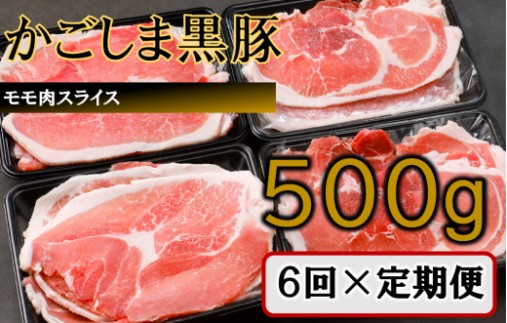 かごしま黒豚

モモ肉スライス

500g

6回×定期便